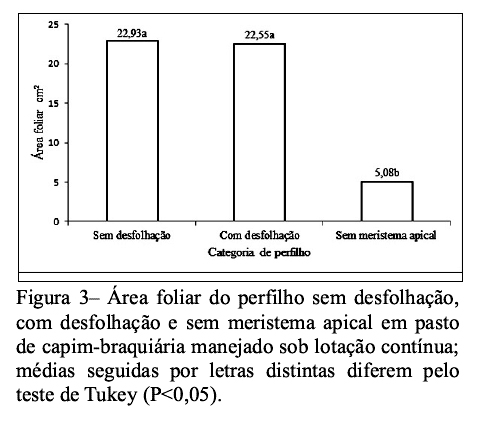 25
20
15
10
5
0

Área foliar $cm^2$

22,93a
22,55a
5,08b

Sem desfolhação
Com desfolhação
Sem meristema apical

Categoria de perfilho

Figura 3– Área foliar do perfilho sem desfolhação, com desfolhação e sem meristema apical em pasto de capim-braquiária manejado sob lotação contínua; médias seguidas por letras distintas diferem pelo teste de Tukey (P<0,05).